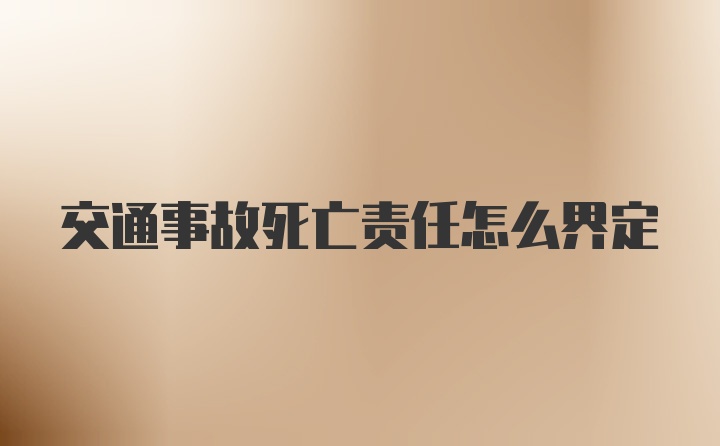 交通事故死亡责任怎么界定